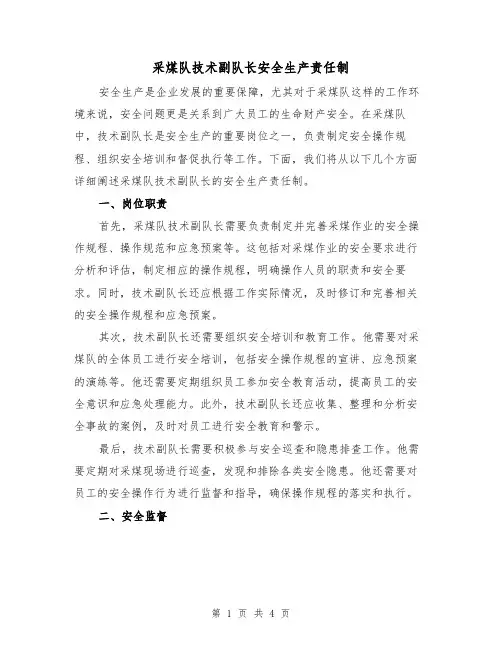 采煤队技术副队长安全生产责任制

安全生产是企业发展的重要保障，尤其对于采煤队这样的工作环境来说，安全问题更是关系到广大员工的生命财产安全。在采煤队中，技术副队长是安全生产的重要岗位之一，负责制定安全操作规程、组织安全培训和督促执行等工作。下面，我们将从以下几个方面详细阐述采煤队技术副队长的安全生产责任制。

一、岗位职责

首先，采煤队技术副队长需要负责制定并完善采煤作业的安全操作规程、操作规范和应急预案等。这包括对采煤作业的安全要求进行分析和评估，制定相应的操作规程，明确操作人员的职责和安全要求。同时，技术副队长还应根据工作实际情况，及时修订和完善相关的安全操作规程和应急预案。

其次，技术副队长还需要组织安全培训和教育工作。他需要对采煤队的全体员工进行安全培训，包括安全操作规程的宣讲、应急预案的演练等。他还需要定期组织员工参加安全教育活动，提高员工的安全意识和应急处理能力。此外，技术副队长还应收集、整理和分析安全事故的案例，及时对员工进行安全教育和警示。

最后，技术副队长需要积极参与安全巡查和隐患排查工作。他需要定期对采煤现场进行巡查，发现和排除各类安全隐患。他还需要对员工的安全操作行为进行监督和指导，确保操作规程的落实和执行。

二、安全监督

第 1 页 共 4 页